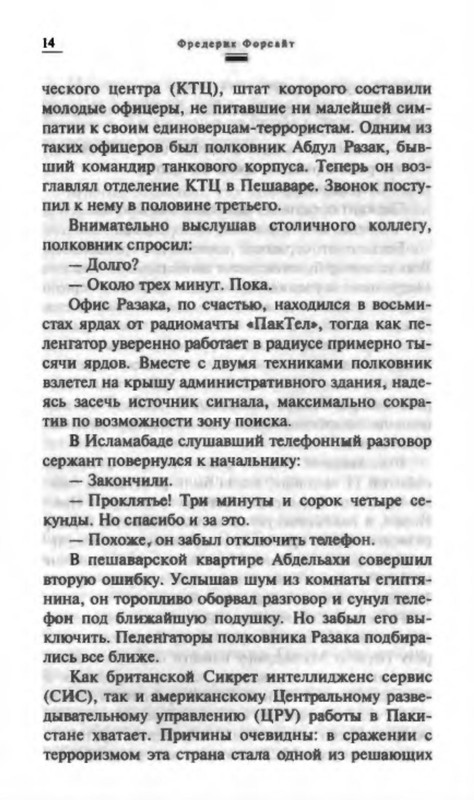 14 Фредерик Форсайт

ческого центра (КТЦ), штат которого составили молодые офицеры, не питавшие ни малейшей симпатии к своим единоверцам-террористам. Одним из таких офицеров был полковник Абдул Разак, бывший командир танкового корпуса. Теперь он возглавлял отделение КТЦ в Пешаваре. Звонок поступил к нему в половине третьего.

Внимательно выслушав столичного коллегу, полковник спросил:

— Долго?

— Около трех минут. Пока.

Офис Разака, по счастью, находился в восьмистах ярдах от радиомачты «ПакТел», тогда как пеленгатор уверенно работает в радиусе примерно тысячи ярдов. Вместе с двумя техниками полковник взлетел на крышу административного здания, надеясь засечь источник сигнала, максимально сократив по возможности зону поиска.

В Исламабаде слушавший телефонный разговор сержант повернулся к начальнику:

— Закончили.

— Проклятье! Три минуты и сорок четыре секунды. Но спасибо и за это.

— Похоже, он забыл отключить телефон.

В пешаварской квартире Абдельахи совершил вторую ошибку. Услышав шум из комнаты египтянина, он торопливо оборвал разговор и сунул телефон под ближайшую подушку. Но забыл его выключить. Пеленгаторы полковника Разака подбирались все ближе.

Как британской Сикрет интеллидженс сервис (СИС), так и американскому Центральному разведывательному управлению (ЦРУ) работы в Пакистане хватает. Причины очевидны: в сражении с терроризмом эта страна стала одной из решающих